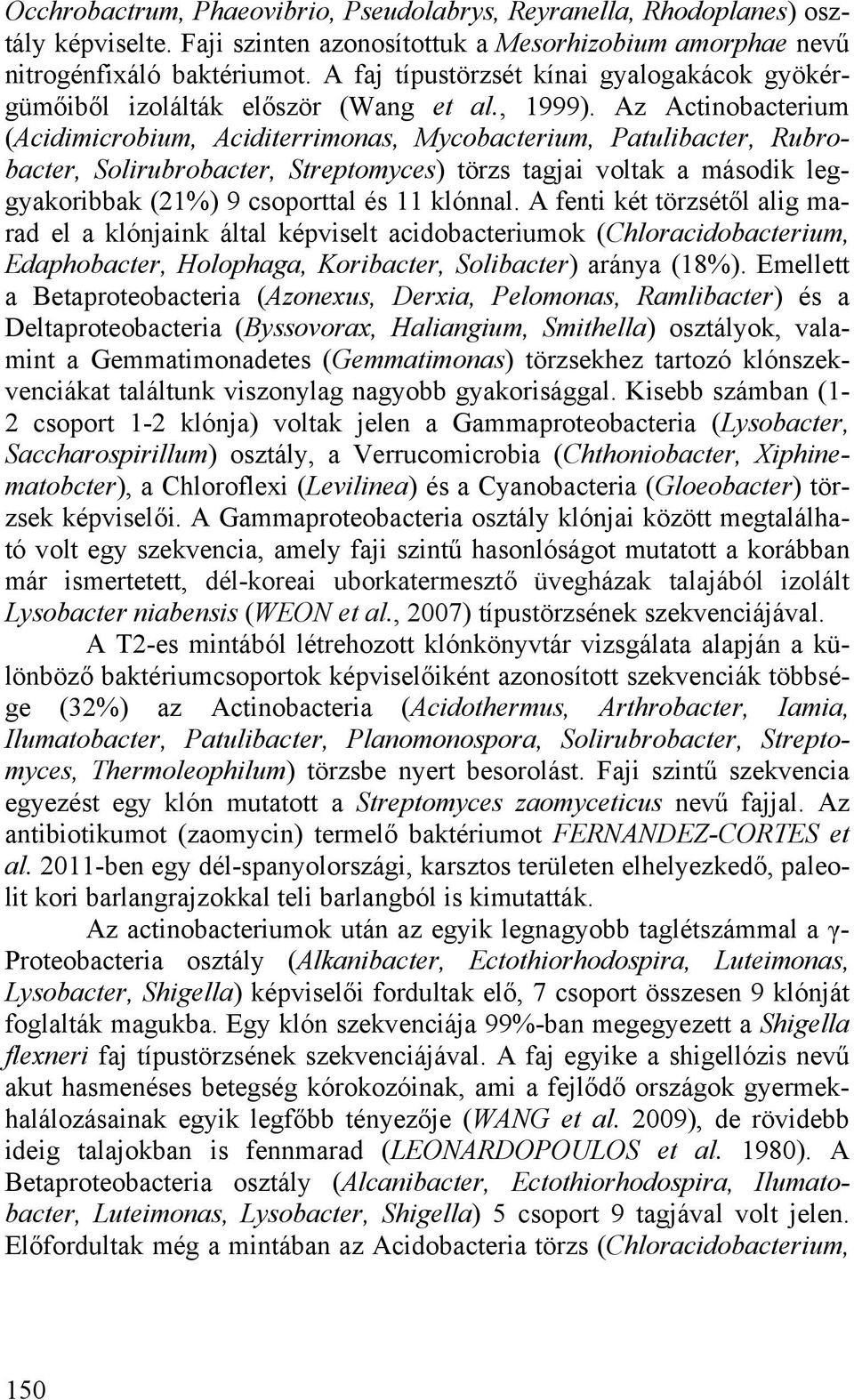 Occhrobactrum, Phaeovibrio, Pseudolabrys, Reyranella, Rhodoplanes) osztály képviselte. Faji szinten azonosítottuk a Mesorhizobium amorphae nevű nitrogénfixáló baktériumot. A faj típustörzsét kínai gyalogakácok gyökérgümőiből izolálták először (Wang et al., 1999). Az Actinobacterium (Acidimicrobium, Aciditerrimonas, Mycobacterium, Patulibacter, Rubrobacter, Solirubrobacter, Streptomyces) törzs tagjai voltak a második leggyakoribbak (21%) 9 csoporttal és 11 klónnal. A fenti két törzsétől alig marad el a klónjaink által képviselt acidobacteriumok (Chloracidobacterium, Edaphobacter, Holophaga, Koribacter, Solibacter) aránya (18%). Emellett a Betaproteobacteria (Azonexus, Derxia, Pelomonas, Ramlibacter) és a Deltaproteobacteria (Byssovorax, Haliangium, Smithella) osztályok, valamint a Gemmatimonadetes (Gemmatimonas) törzsekhez tartozó klónszekvenciákat találtunk viszonylag nagyobb gyakorisággal. Kisebb számban (1-2 csoport 1-2 klónja) voltak jelen a Gammaproteobacteria (Lysobacter, Saccharospirillum) osztály, a Verrucomicrobia (Chthoniobacter, Xiphinematobcter), a Chloroflexi (Levilinea) és a Cyanobacteria (Gloeobacter) törzsek képviselői. A Gammaproteobacteria osztály klónjai között megtalálható volt egy szekvencia, amely faji szintű hasonlóságot mutatott a korábban már ismertetett, dél-koreai uborkatermesztő üvegházak talajából izolált Lysobacter niabensis (WEON et al., 2007) típustörzsének szekvenciájával.

A T2-es mintából létrehozott klónkönyvtár vizsgálata alapján a különböző baktériumcsoportok képviselőiként azonosított szekvenciák többsége (32%) az Actinobacteria (Acidothermus, Arthrobacter, Iamia, Ilumatobacter, Patulibacter, Planomonospora, Solirubrobacter, Streptomyces, Thermoleophilum) törzsbe nyert besorolást. Faji szintű szekvencia egyezést egy klón mutatott a Streptomyces zaomyceticus nevű fajjal. Az antibiotikumot (zaomycin) termelő baktériumot FERNANDEZ-CORTES et al. 2011-ben egy dél-spanyolországi, karsztos területen elhelyezkedő, paleolit kori barlangrajzokkal teli barlangból is kimutatták.

Az actinobacteriumok után az egyik legnagyobb taglétszámmal a γ-Proteobacteria osztály (Alkanibacter, Ectothiorhodospira, Luteimonas, Lysobacter, Shigella) képviselői fordultak elő, 7 csoport összesen 9 klónját foglalták magukba. Egy klón szekvenciája 99%-ban megegyezett a Shigella flexneri faj típustörzsének szekvenciájával. A faj egyike a shigellózis nevű akut hasmenéses betegség kórokozóinak, ami a fejlődő országok gyermekhalálozásainak egyik legfőbb tényezője (WANG et al. 2009), de rövidebb ideig talajokban is fennmarad (LEONARDOPOULOS et al. 1980). A Betaproteobacteria osztály (Alcanibacter, Ectothiorhodospira, Ilumatobacter, Luteimonas, Lysobacter, Shigella) 5 csoport 9 tagjával volt jelen. Előfordultak még a mintában az Acidobacteria törzs (Chloracidobacterium,

150